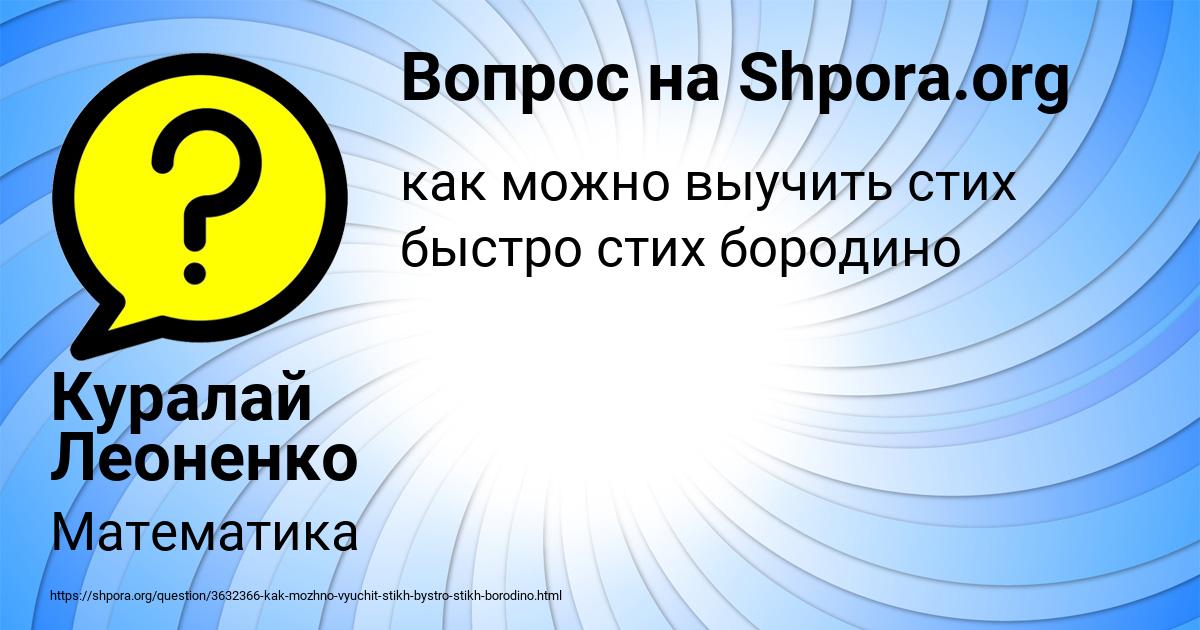 Вопрос на Shpora.org

как можно выучить стих быстро стих бородино

Куралай Леоненко

Математика

https://shpora.org/question/3632366-kak-mozhno-vyuchit-stikh-bystro-stikh-borodino.html